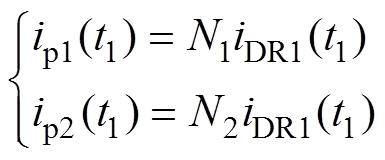 $\begin{cases} i_{\mathrm{p1}}(t_1) = N_1 i_{\mathrm{DR1}}(t_1) \\ i_{\mathrm{p2}}(t_1) = N_2 i_{\mathrm{DR1}}(t_1) \end{cases}$